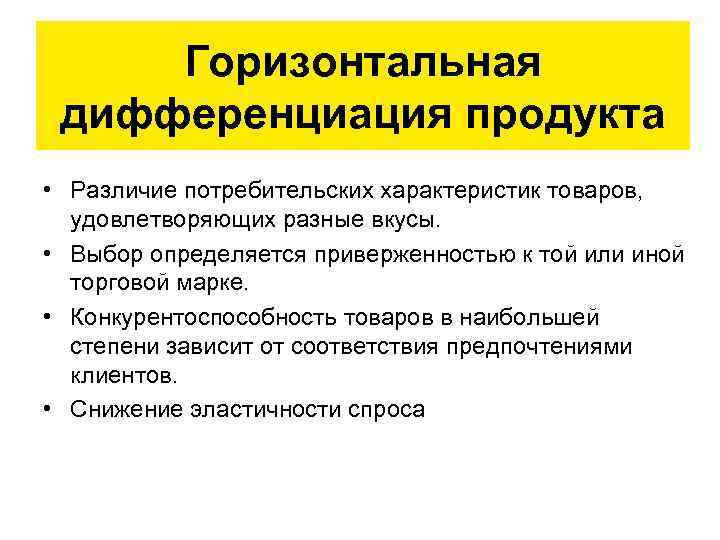 Горизонтальная дифференциация продукта

• Различие потребительских характеристик товаров, удовлетворяющих разные вкусы.
• Выбор определяется приверженностью к той или иной торговой марке.
• Конкурентоспособность товаров в наибольшей степени зависит от соответствия предпочтениями клиентов.
• Снижение эластичности спроса